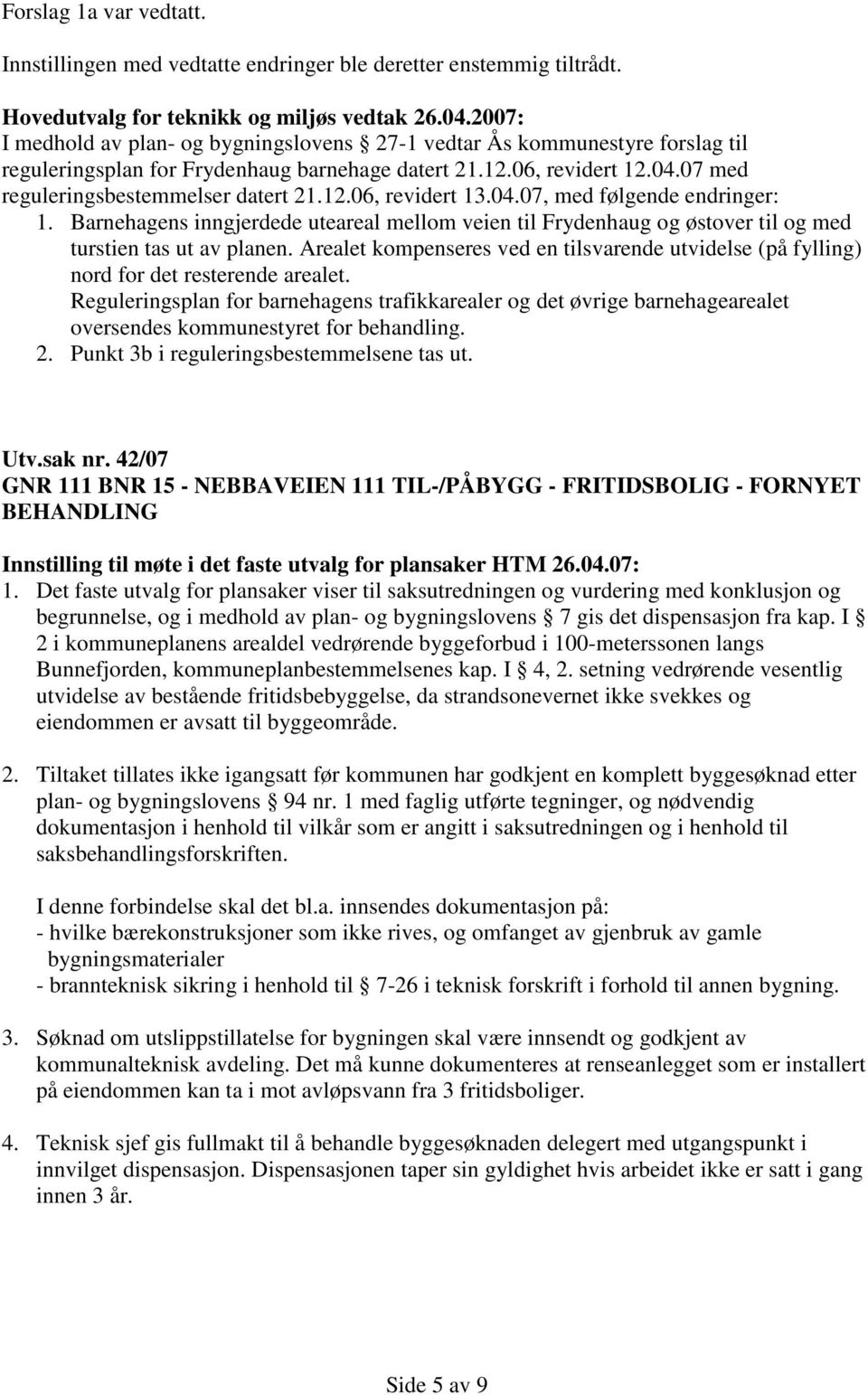 Forslag 1a var vedtatt.

Innstillingen med vedtatte endringer ble deretter enstemmig tiltrådt.

Hovedutvalg for teknikk og miljøs vedtak 26.04.2007:
I medhold av plan- og bygningslovens § 27-1 vedtar Ås kommunestyre forslag til reguleringsplan for Frydenhaug barnehage datert 21.12.06, revidert 12.04.07 med reguleringsbestemmelser datert 21.12.06, revidert 13.04.07, med følgende endringer:
1. Barnehagens inngjerdede uteareal mellom veien til Frydenhaug og østover til og med turstien tas ut av planen. Arealet kompenseres ved en tilsvarende utvidelse (på fylling) nord for det resterende arealet.
Reguleringsplan for barnehagens trafikkarealer og det øvrige barnehagearealet oversendes kommunestyret for behandling.
2. Punkt 3b i reguleringsbestemmelsene tas ut.

Utv.sak nr. 42/07
GNR 111 BNR 15 - NEBBAVEIEN 111 TIL-/PÅBYGG - FRITIDSBOLIG - FORNYET BEHANDLING

Innstilling til møte i det faste utvalg for plansaker HTM 26.04.07:
1. Det faste utvalg for plansaker viser til saksutredningen og vurdering med konklusjon og begrunnelse, og i medhold av plan- og bygningslovens § 7 gis det dispensasjon fra kap. I § 2 i kommuneplanens arealdel vedrørende byggeforbud i 100-meterssonen langs Bunnefjorden, kommuneplanbestemmelsenes kap. I § 4, 2. setning vedrørende vesentlig utvidelse av bestående fritidsbebyggelse, da strandsonevernet ikke svekkes og eiendommen er avsatt til byggeområde.

2. Tiltaket tillates ikke igangsatt før kommunen har godkjent en komplett byggesøknad etter plan- og bygningslovens § 94 nr. 1 med faglig utførte tegninger, og nødvendig dokumentasjon i henhold til vilkår som er angitt i saksutredningen og i henhold til saksbehandlingsforskriften.

I denne forbindelse skal det bl.a. innsendes dokumentasjon på:
- hvilke bærekonstruksjoner som ikke rives, og omfanget av gjenbruk av gamle bygningsmaterialer
- brannteknisk sikring i henhold til § 7-26 i teknisk forskrift i forhold til annen bygning.

3. Søknad om utslippstillatelse for bygningen skal være innsendt og godkjent av kommunalteknisk avdeling. Det må kunne dokumenteres at renseanlegget som er installert på eiendommen kan ta i mot avløpsvann fra 3 fritidsboliger.

4. Teknisk sjef gis fullmakt til å behandle byggesøknaden delegert med utgangspunkt i innvilget dispensasjon. Dispensasjonen taper sin gyldighet hvis arbeidet ikke er satt i gang innen 3 år.

Side 5 av 9